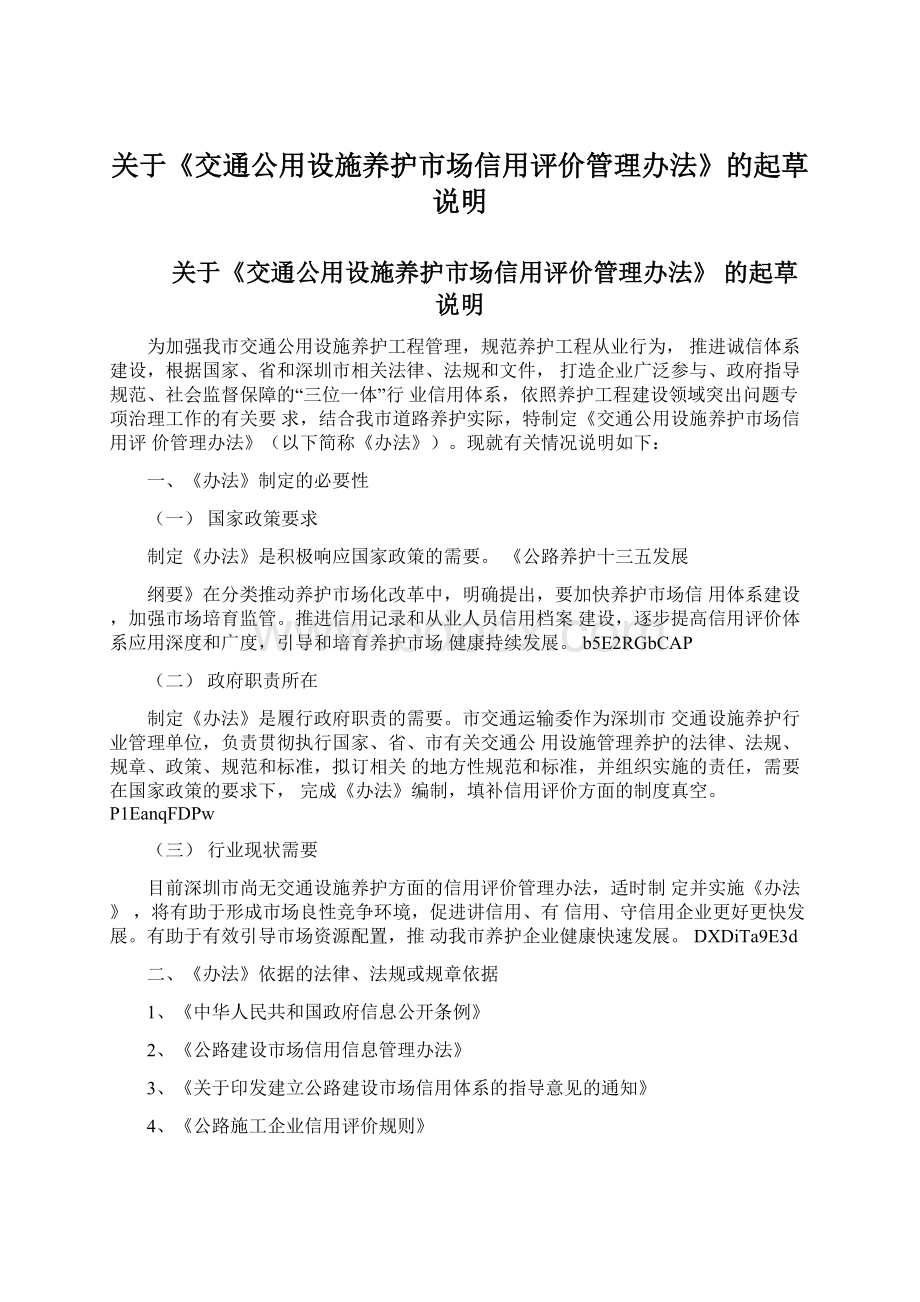 关于《交通公用设施养护市场信用评价管理办法》的起草说明

关于《交通公用设施养护市场信用评价管理办法》 的起草说明

为加强我市交通公用设施养护工程管理，规范养护工程从业行为， 推进诚信体系建设，根据国家、省和深圳市相关法律、法规和文件， 打造企业广泛参与、政府指导规范、社会监督保障的“三位一体”行 业信用体系，依照养护工程建设领域突出问题专项治理工作的有关要 求，结合我市道路养护实际，特制定《交通公用设施养护市场信用评 价管理办法》（以下简称《办法》）。现就有关情况说明如下：

一、《办法》制定的必要性

（一） 国家政策要求

制定《办法》是积极响应国家政策的需要。 《公路养护十三五发展

纲要》在分类推动养护市场化改革中，明确提出，要加快养护市场信 用体系建设，加强市场培育监管。推进信用记录和从业人员信用档案 建设，逐步提高信用评价体系应用深度和广度，引导和培育养护市场 健康持续发展。 b5E2RGbCAP

（二） 政府职责所在

制定《办法》是履行政府职责的需要。市交通运输委作为深圳市 交通设施养护行业管理单位，负责贯彻执行国家、省、市有关交通公 用设施管理养护的法律、法规、规章、政策、规范和标准，拟订相关 的地方性规范和标准，并组织实施的责任，需要在国家政策的要求下， 完成《办法》编制，填补信用评价方面的制度真空。 P1EanqFDPw

（三） 行业现状需要

目前深圳市尚无交通设施养护方面的信用评价管理办法，适时制 定并实施《办法》，将有助于形成市场良性竞争环境，促进讲信用、有 信用、守信用企业更好更快发展。有助于有效引导市场资源配置，推 动我市养护企业健康快速发展。 DXDiTa9E3d

二、《办法》依据的法律、法规或规章依据

1、《中华人民共和国政府信息公开条例》

2、《公路建设市场信用信息管理办法》

3、《关于印发建立公路建设市场信用体系的指导意见的通知》

4、《公路施工企业信用评价规则》